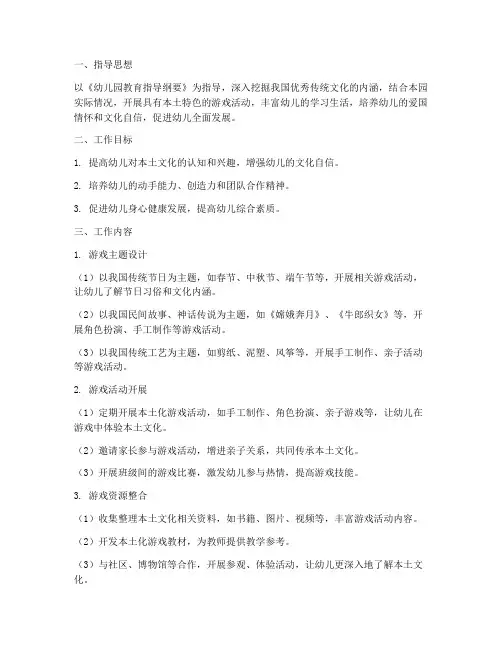 一、指导思想

以《幼儿园教育指导纲要》为指导，深入挖掘我国优秀传统文化的内涵，结合本园实际情况，开展具有本土特色的游戏活动，丰富幼儿的学习生活，培养幼儿的爱国情怀和文化自信，促进幼儿全面发展。

二、工作目标

1. 提高幼儿对本土文化的认知和兴趣，增强幼儿的文化自信。

2. 培养幼儿的动手能力、创造力和团队合作精神。

3. 促进幼儿身心健康发展，提高幼儿综合素质。

三、工作内容

1. 游戏主题设计

（1）以我国传统节日为主题，如春节、中秋节、端午节等，开展相关游戏活动，让幼儿了解节日习俗和文化内涵。

（2）以我国民间故事、神话传说为主题，如《嫦娥奔月》、《牛郎织女》等，开展角色扮演、手工制作等游戏活动。

（3）以我国传统工艺为主题，如剪纸、泥塑、风筝等，开展手工制作、亲子活动等游戏活动。

2. 游戏活动开展

（1）定期开展本土化游戏活动，如手工制作、角色扮演、亲子游戏等，让幼儿在游戏中体验本土文化。

（2）邀请家长参与游戏活动，增进亲子关系，共同传承本土文化。

（3）开展班级间的游戏比赛，激发幼儿参与热情，提高游戏技能。

3. 游戏资源整合

（1）收集整理本土文化相关资料，如书籍、图片、视频等，丰富游戏活动内容。

（2）开发本土化游戏教材，为教师提供教学参考。

（3）与社区、博物馆等合作，开展参观、体验活动，让幼儿更深入地了解本土文化。